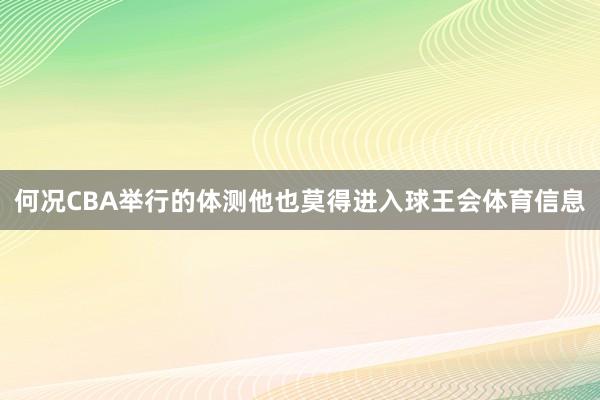 何况CBA举行的体测他也莫得进入球王会体育信息